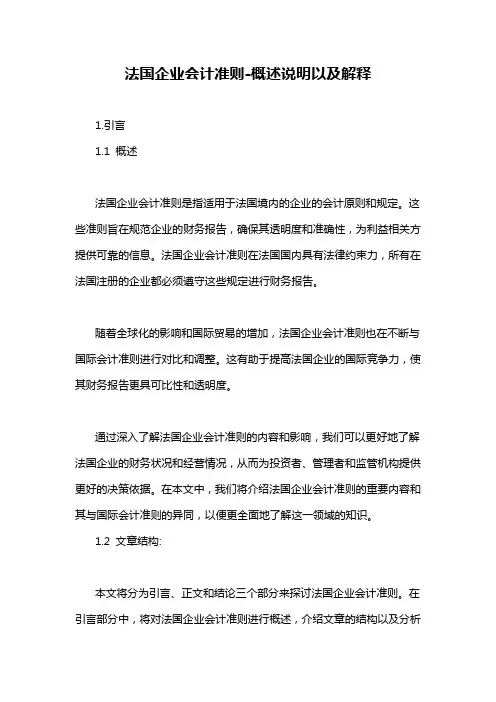 法国企业会计准则-概述说明以及解释

1.引言

1.1 概述

法国企业会计准则是指适用于法国境内的企业的会计原则和规定。这些准则旨在规范企业的财务报告，确保其透明度和准确性，为利益相关方提供可靠的信息。法国企业会计准则在法国国内具有法律约束力，所有在法国注册的企业都必须遵守这些规定进行财务报告。

随着全球化的影响和国际贸易的增加，法国企业会计准则也在不断与国际会计准则进行对比和调整。这有助于提高法国企业的国际竞争力，使其财务报告更具可比性和透明度。

通过深入了解法国企业会计准则的内容和影响，我们可以更好地了解法国企业的财务状况和经营情况，从而为投资者、管理者和监管机构提供更好的决策依据。在本文中，我们将介绍法国企业会计准则的重要内容和其与国际会计准则的异同，以便更全面地了解这一领域的知识。

1.2 文章结构:

本文将分为引言、正文和结论三个部分来探讨法国企业会计准则。在引言部分中，将对法国企业会计准则进行概述，介绍文章的结构以及分析